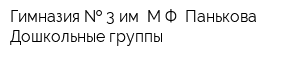 Гимназия № 3 им  М Ф  Панькова
Дошкольные группы